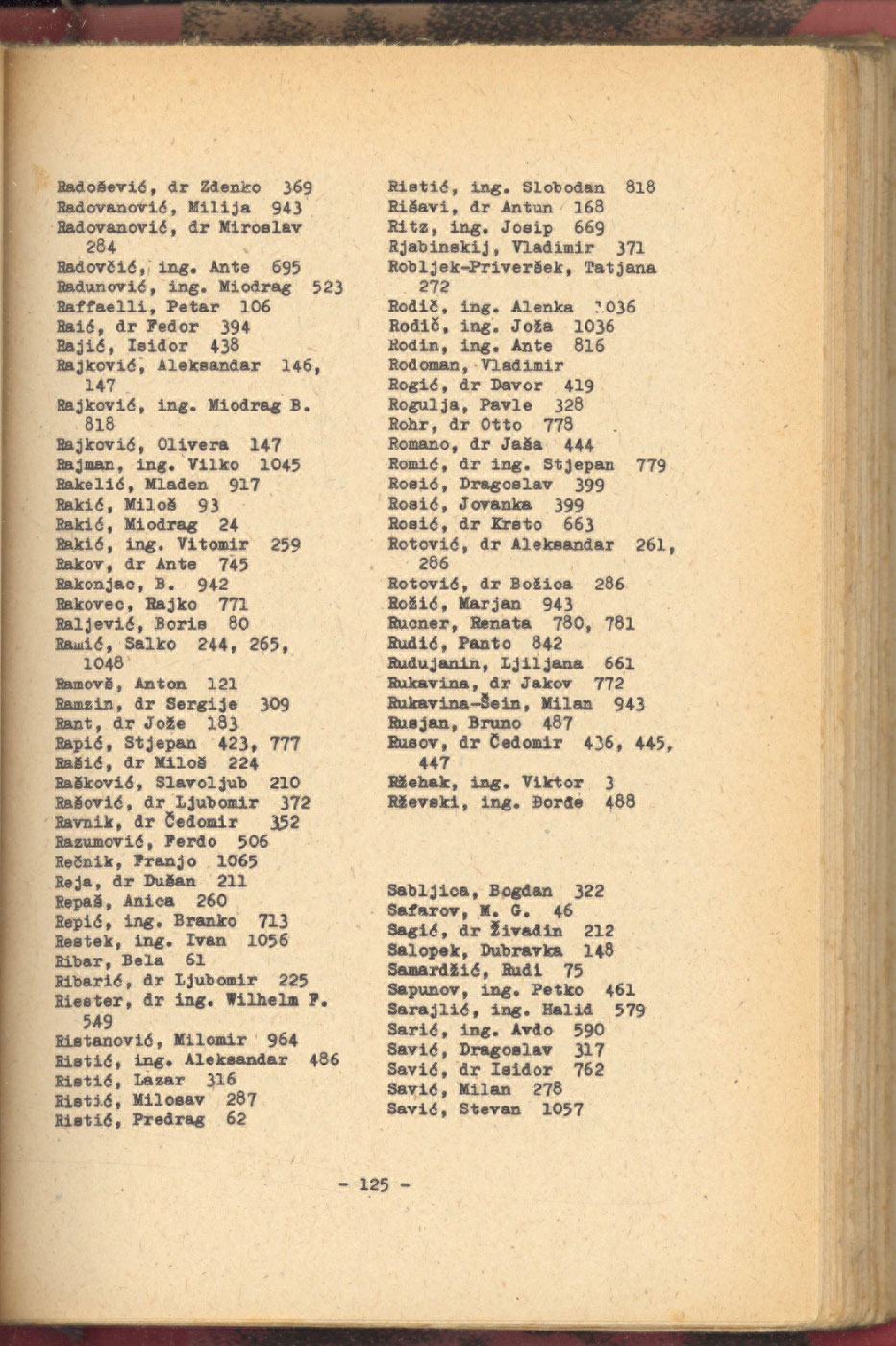 Radošević, dr Zdenko 369
Radovanović, Milija 943
Radovanović, dr Miroslav 284
Radovčić, ing. Ante 695
Radunović, ing. Miodrag 523
Raffaelli, Petar 106
Raić, dr Fedor 394
Rajić, Isidor 438
Rajković, Aleksandar 146, 147
Rajković, ing. Miodrag B. 818
Rajković, Olivera 147
Rajman, ing. Vilko 1045
Rakelić, Mladen 917
Rakić, Miloš 93
Rakić, Miodrag 24
Rakić, ing. Vitomir 259
Rakov, dr Ante 745
Rakonjac, B. 942
Rakovec, Rajko 771
Raljević, Boris 80
Ramić, Salko 244, 265, 1048
Ramovš, Anton 121
Ramzin, dr Sergije 309
Rant, dr Jože 183
Rapić, Stjepan 423, 777
Rašić, dr Miloš 224
Rašković, Slavoljub 210
Rašović, dr Ljubomir 372
Ravnik, dr Čedomir 352
Razumović, Ferdo 506
Rečnik, Franjo 1065
Reja, dr Dušan 211
Repaš, Anica 260
Repić, ing. Branko 713
Restek, ing. Ivan 1056
Ribar, Bela 61
Ribarić, dr Ljubomir 225
Riester, dr ing. Wilhelm F. 549
Ristanović, Milomir 964
Ristić, ing. Aleksandar 486
Ristić, Lazar 316
Ristić, Milosav 287
Ristić, Predrag 62

Ristić, ing. Slobodan 818
Rišavi, dr Antun 168
Ritz, ing. Josip 669
Rjabinskij, Vladimir 371
Robljek-Priveršek, Tatjana 272
Rodič, ing. Alenka 1036
Rodič, ing. Joža 1036
Rodin, ing. Ante 816
Rodoman, Vladimir
Rogić, dr Davor 419
Rogulja, Pavle 328
Rohr, dr Otto 778
Romano, dr Jaša 444
Romić, dr ing. Stjepan 779
Rosić, Dragoslav 399
Rosić, Jovanka 399
Rosić, dr Krsto 663
Rotović, dr Aleksandar 261, 286
Rotović, dr Božica 286
Rožić, Marjan 943
Rucner, Renata 780, 781
Rudić, Panto 842
Rudujanin, Ljiljana 661
Rukavina, dr Jakov 772
Rukavina-Šein, Milan 943
Rusjan, Bruno 487
Rusov, dr Čedomir 436, 445, 447
Ržehak, ing. Viktor 3
Rževski, ing. Đorđe 488

Sabljica, Bogdan 322
Safarov, M. G. 46
Sagić, dr Živadin 212
Salopek, Dubravka 148
Samardžić, Rudi 75
Sapunov, ing. Petko 461
Sarajlić, ing. Halid 579
Sarić, ing. Avdo 590
Savić, Dragoslav 317
Savić, dr Isidor 762
Savić, Milan 278
Savić, Stevan 1057

- 125 -